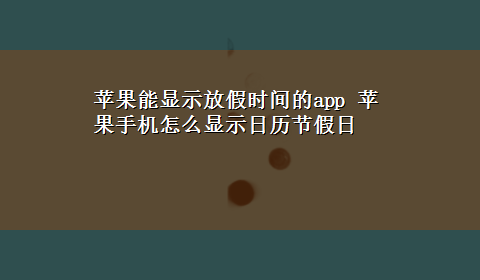 苹果能显示放假时间的app 苹果手机怎么显示日历节假日